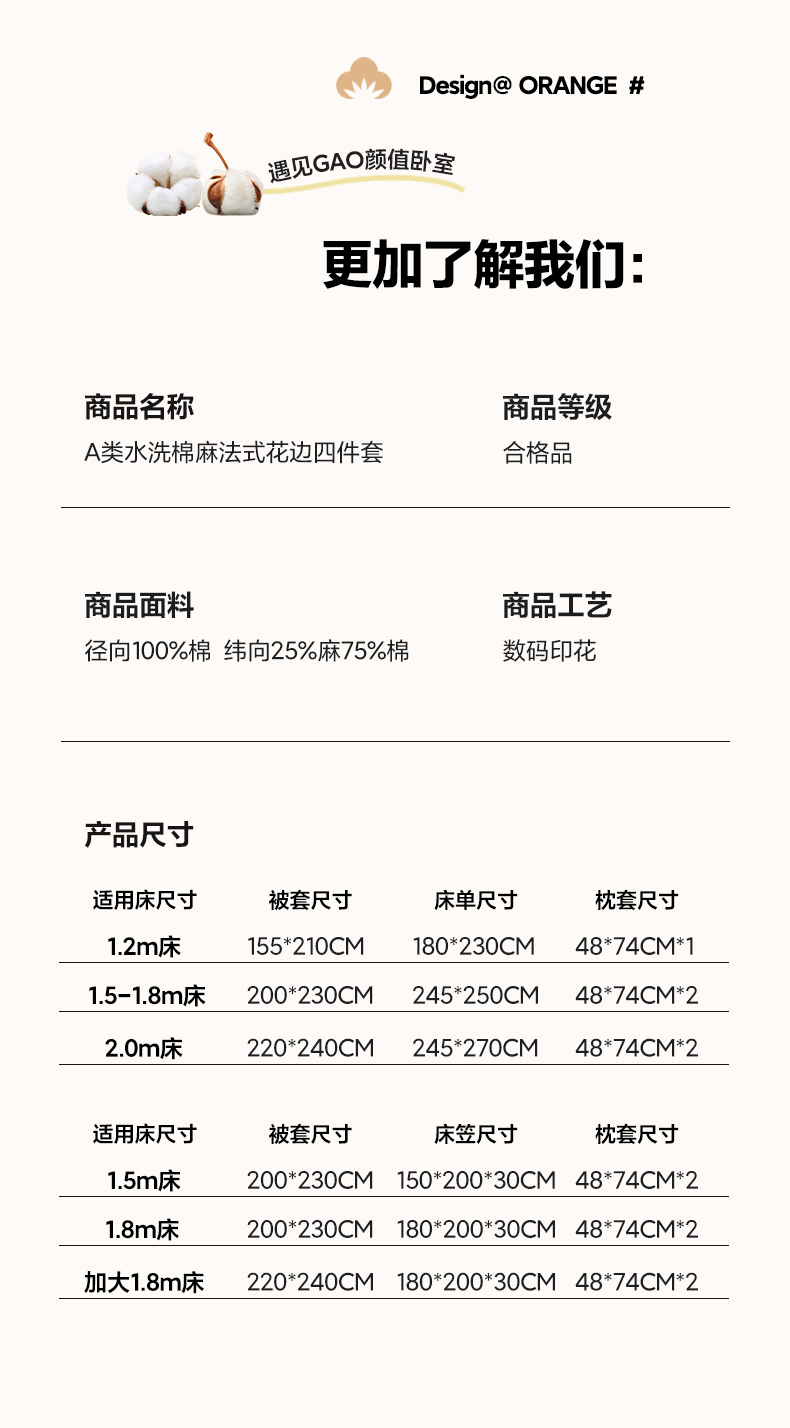 Design@ ORANGE #

遇见GAO颜值卧室

更加了解我们:

商品名称
A类水洗棉麻法式花边四件套

商品等级
合格品

商品面料
径向100%棉 纬向25%麻75%棉

商品工艺
数码印花

产品尺寸

| 适用床尺寸 | 被套尺寸 | 床单尺寸 | 枕套尺寸 |
|---|---|---|---|
| 1.2m床 | 155*210CM | 180*230CM | 48*74CM*1 |
| 1.5-1.8m床 | 200*230CM | 245*250CM | 48*74CM*2 |
| 2.0m床 | 220*240CM | 245*270CM | 48*74CM*2 |

| 适用床尺寸 | 被套尺寸 | 床笠尺寸 | 枕套尺寸 |
|---|---|---|---|
| 1.5m床 | 200*230CM | 150*200*30CM | 48*74CM*2 |
| 1.8m床 | 200*230CM | 180*200*30CM | 48*74CM*2 |
| 加大1.8m床 | 220*240CM | 180*200*30CM | 48*74CM*2 |